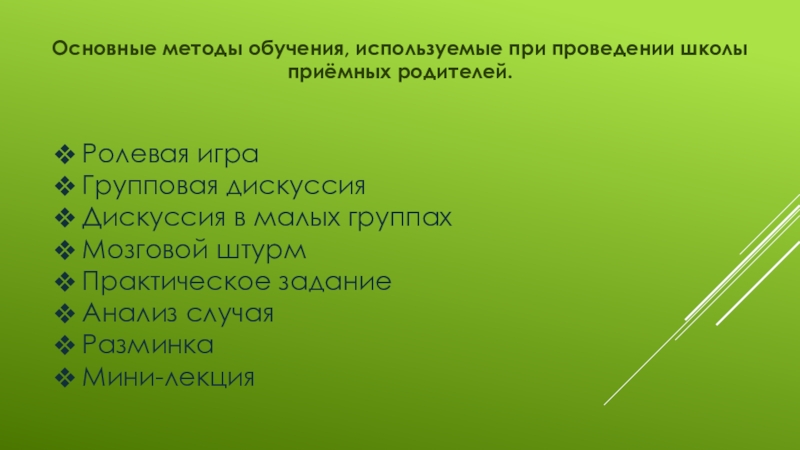 Основные методы обучения, используемые при проведении школы приёмных родителей.

❖ Ролевая игра
❖ Групповая дискуссия
❖ Дискуссия в малых группах
❖ Мозговой штурм
❖ Практическое задание
❖ Анализ случая
❖ Разминка
❖ Мини-лекция